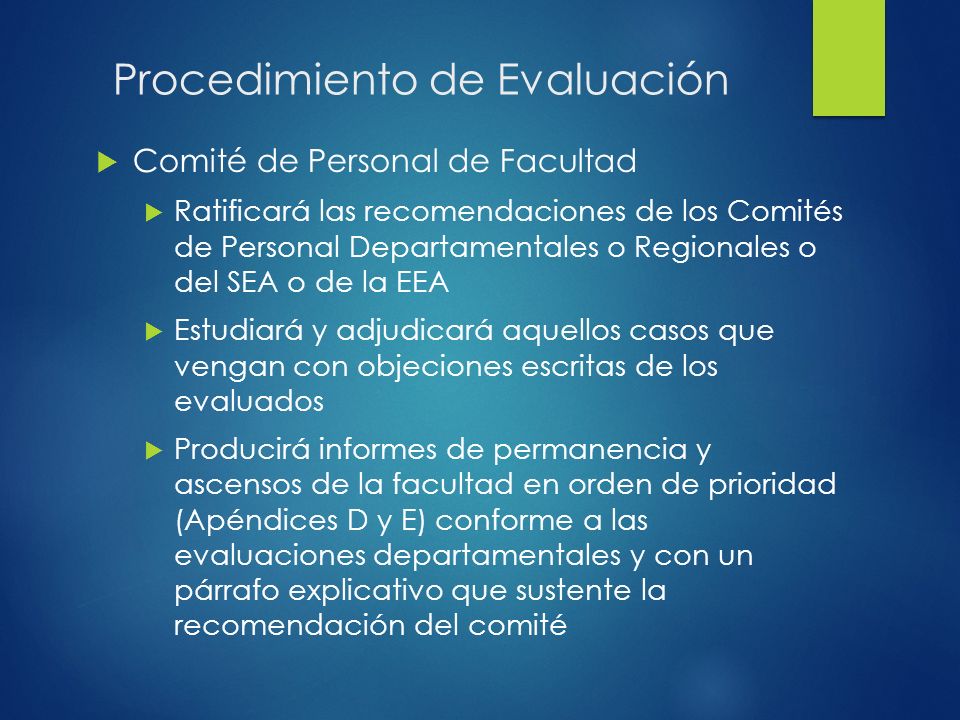 Procedimiento de Evaluación

Comité de Personal de Facultad

Ratificará las recomendaciones de los Comités de Personal Departamentales o Regionales o del SEA o de la EEA

Estudiará y adjudicará aquellos casos que vengan con objeciones escritas de los evaluados

Producirá informes de permanencia y ascensos de la facultad en orden de prioridad (Apéndices D y E) conforme a las evaluaciones departamentales y con un párrafo explicativo que sustente la recomendación del comité